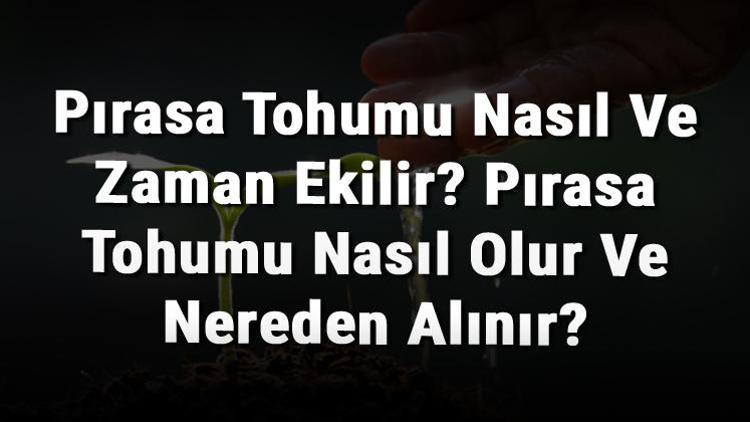 Pırasa Tohumu Nasıl Ve Zaman Ekilir? Pırasa Tohumu Nasıl Olur Ve Nereden Alınır?